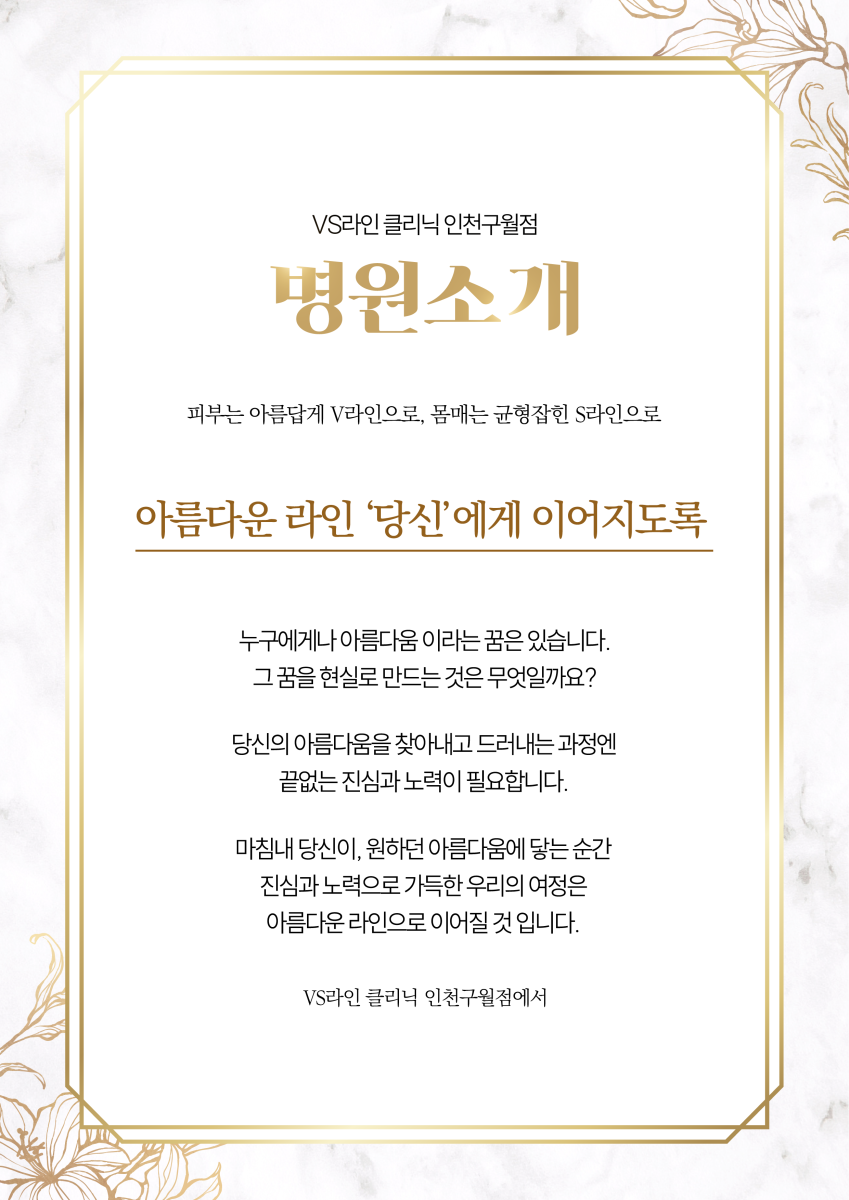 VS라인 클리닉 인천구월점

병원소개

피부는 아름답게 V라인으로, 몸매는 균형잡힌 S라인으로

아름다운 라인 '당신'에게 이어지도록

누구에게나 아름다움 이라는 꿈은 있습니다.
그 꿈을 현실로 만드는 것은 무엇일까요?

당신의 아름다움을 찾아내고 드러내는 과정엔
끝없는 진심과 노력이 필요합니다.

마침내 당신이, 원하던 아름다움에 닿는 순간
진심과 노력으로 가득한 우리의 여정은
아름다운 라인으로 이어질 것 입니다.

VS라인 클리닉 인천구월점에서